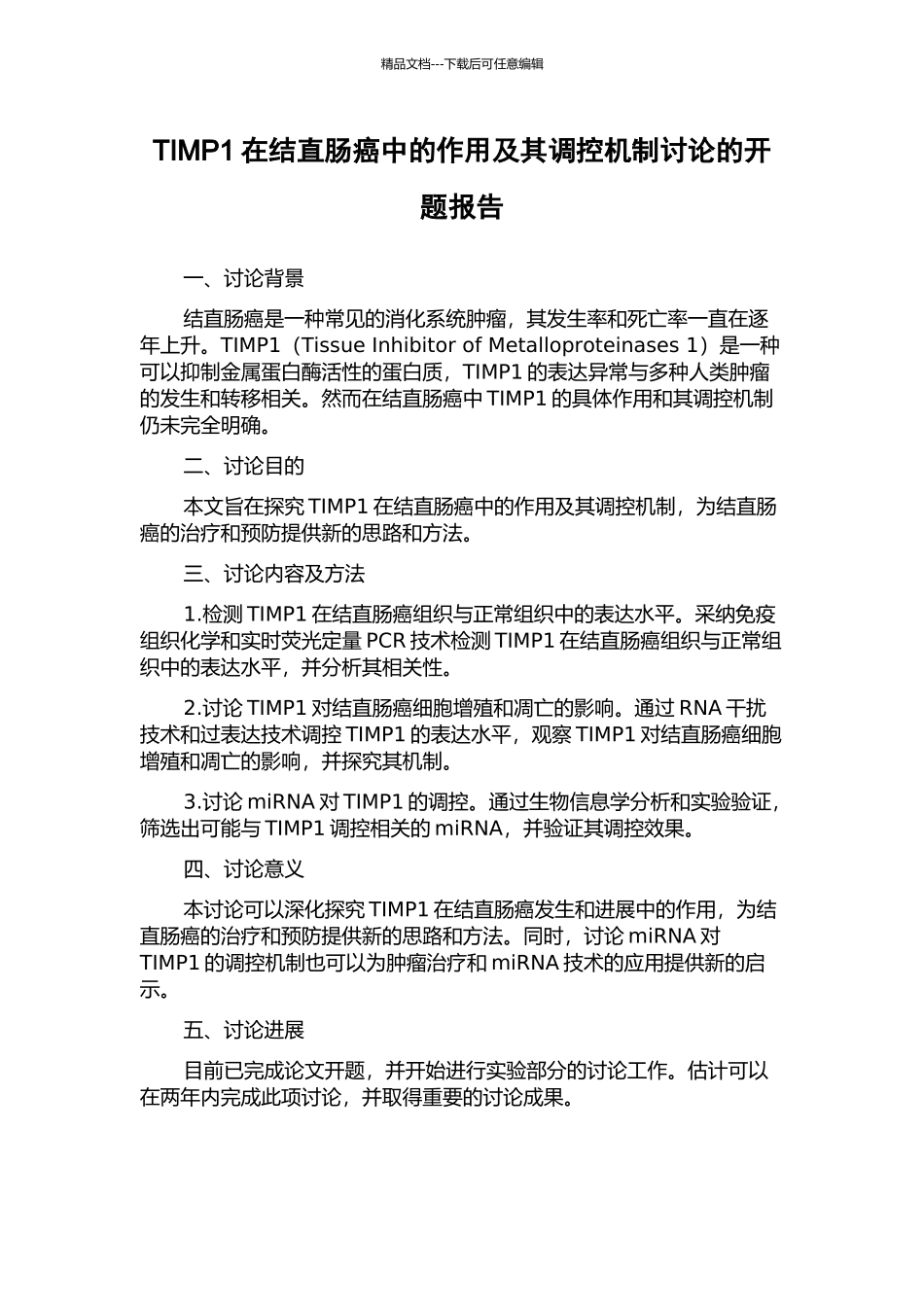 精品文档---下载后可任意编辑

TIMP1 在结直肠癌中的作用及其调控机制讨论的开题报告

一、讨论背景

结直肠癌是一种常见的消化系统肿瘤，其发生率和死亡率一直在逐年上升。TIMP1（Tissue Inhibitor of Metalloproteinases 1）是一种可以抑制金属蛋白酶活性的蛋白质，TIMP1 的表达异常与多种人类肿瘤的发生和转移相关。然而在结直肠癌中 TIMP1 的具体作用和其调控机制仍未完全明确。

二、讨论目的

本文旨在探究 TIMP1 在结直肠癌中的作用及其调控机制，为结直肠癌的治疗和预防提供新的思路和方法。

三、讨论内容及方法

1.检测 TIMP1 在结直肠癌组织与正常组织中的表达水平。采纳免疫组织化学和实时荧光定量 PCR 技术检测 TIMP1 在结直肠癌组织与正常组织中的表达水平，并分析其相关性。

2.讨论 TIMP1 对结直肠癌细胞增殖和凋亡的影响。通过 RNA 干扰技术和过表达技术调控 TIMP1 的表达水平，观察 TIMP1 对结直肠癌细胞增殖和凋亡的影响，并探究其机制。

3.讨论 miRNA 对 TIMP1 的调控。通过生物信息学分析和实验验证，筛选出可能与 TIMP1 调控相关的 miRNA，并验证其调控效果。

四、讨论意义

本讨论可以深化探究 TIMP1 在结直肠癌发生和进展中的作用，为结直肠癌的治疗和预防提供新的思路和方法。同时，讨论 miRNA 对 TIMP1 的调控机制也可以为肿瘤治疗和 miRNA 技术的应用提供新的启示。

五、讨论进展

目前已完成论文开题，并开始进行实验部分的讨论工作。估计可以在两年内完成此项讨论，并取得重要的讨论成果。